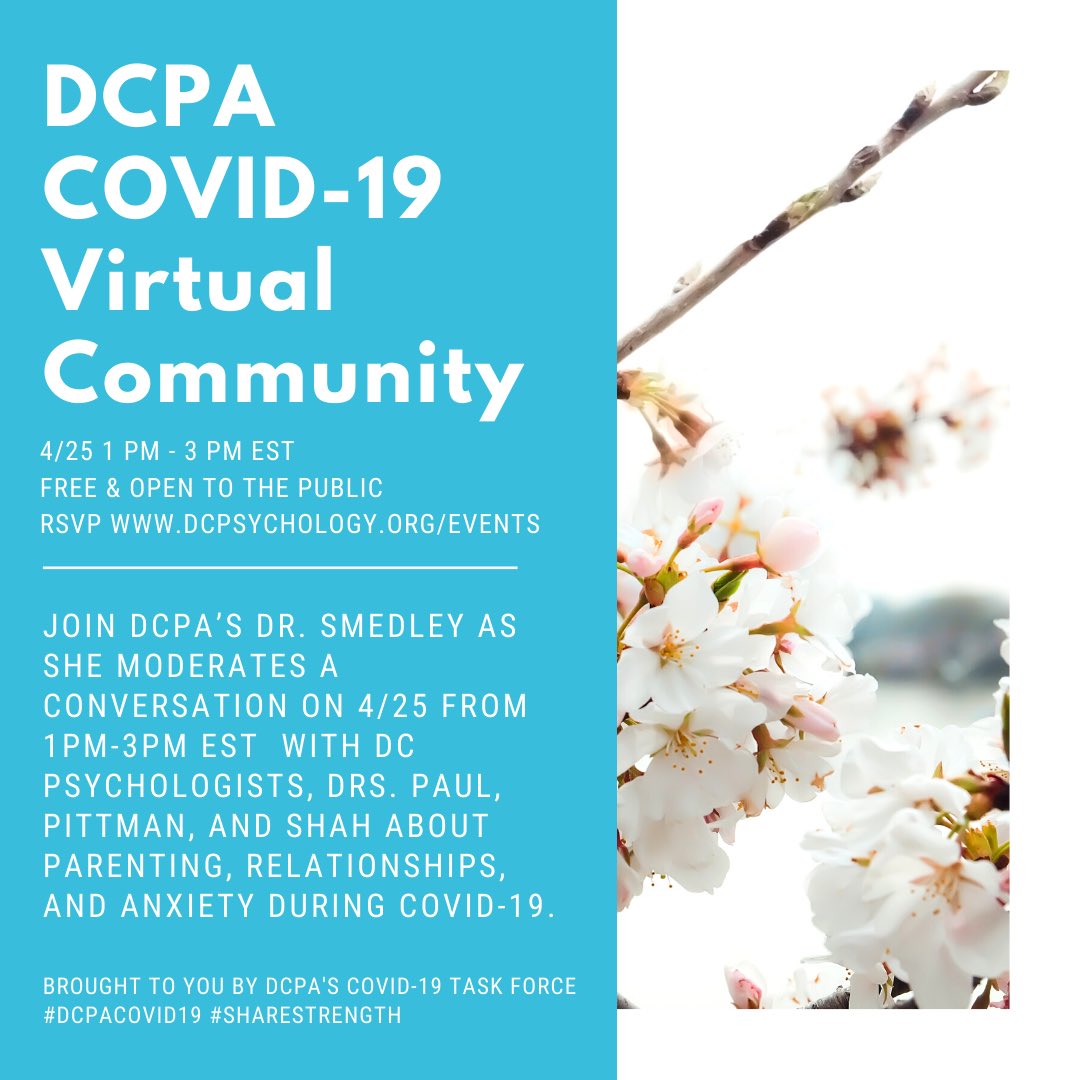 DCPA COVID-19 Virtual Community

4/25 1 PM - 3 PM EST
FREE & OPEN TO THE PUBLIC
RSVP WWW.DCPSYCHOLOGY.ORG/EVENTS

JOIN DCPA'S DR. SMEDLEY AS SHE MODERATES A CONVERSATION ON 4/25 FROM 1PM-3PM EST WITH DC PSYCHOLOGISTS, DRS. PAUL, PITTMAN, AND SHAH ABOUT PARENTING, RELATIONSHIPS, AND ANXIETY DURING COVID-19.

BROUGHT TO YOU BY DCPA'S COVID-19 TASK FORCE
#DCPACOVID19 #SHARESTRENGTH